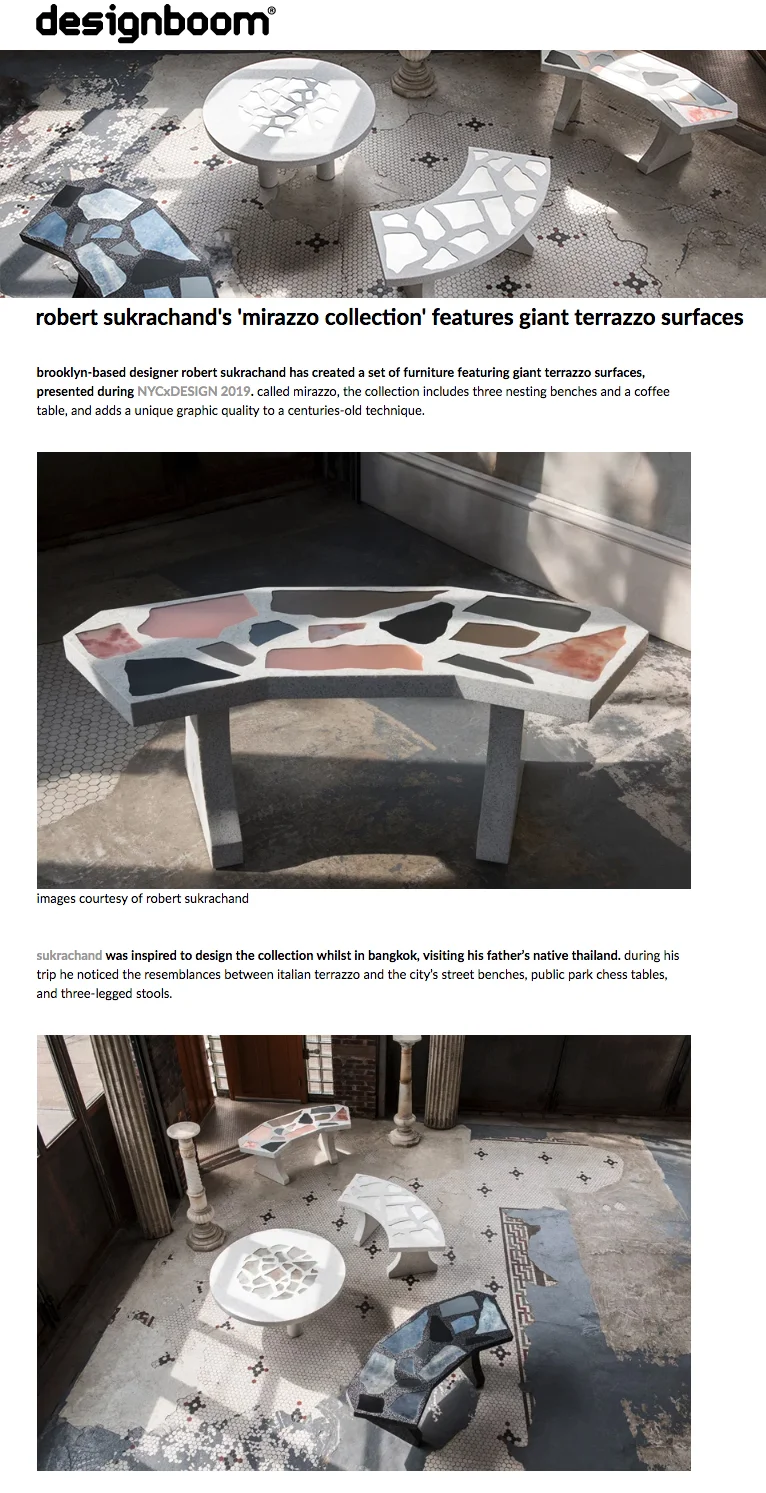 designboom®

robert sukrachand's 'mirazzo collection' features giant terrazzo surfaces

brooklyn-based designer robert sukrachand has created a set of furniture featuring giant terrazzo surfaces, presented during NYCxDESIGN 2019. called mirazzo, the collection includes three nesting benches and a coffee table, and adds a unique graphic quality to a centuries-old technique.

images courtesy of robert sukrachand

sukrachand was inspired to design the collection whilst in bangkok, visiting his father's native thailand. during his trip he noticed the resemblances between italian terrazzo and the city's street benches, public park chess tables, and three-legged stools.